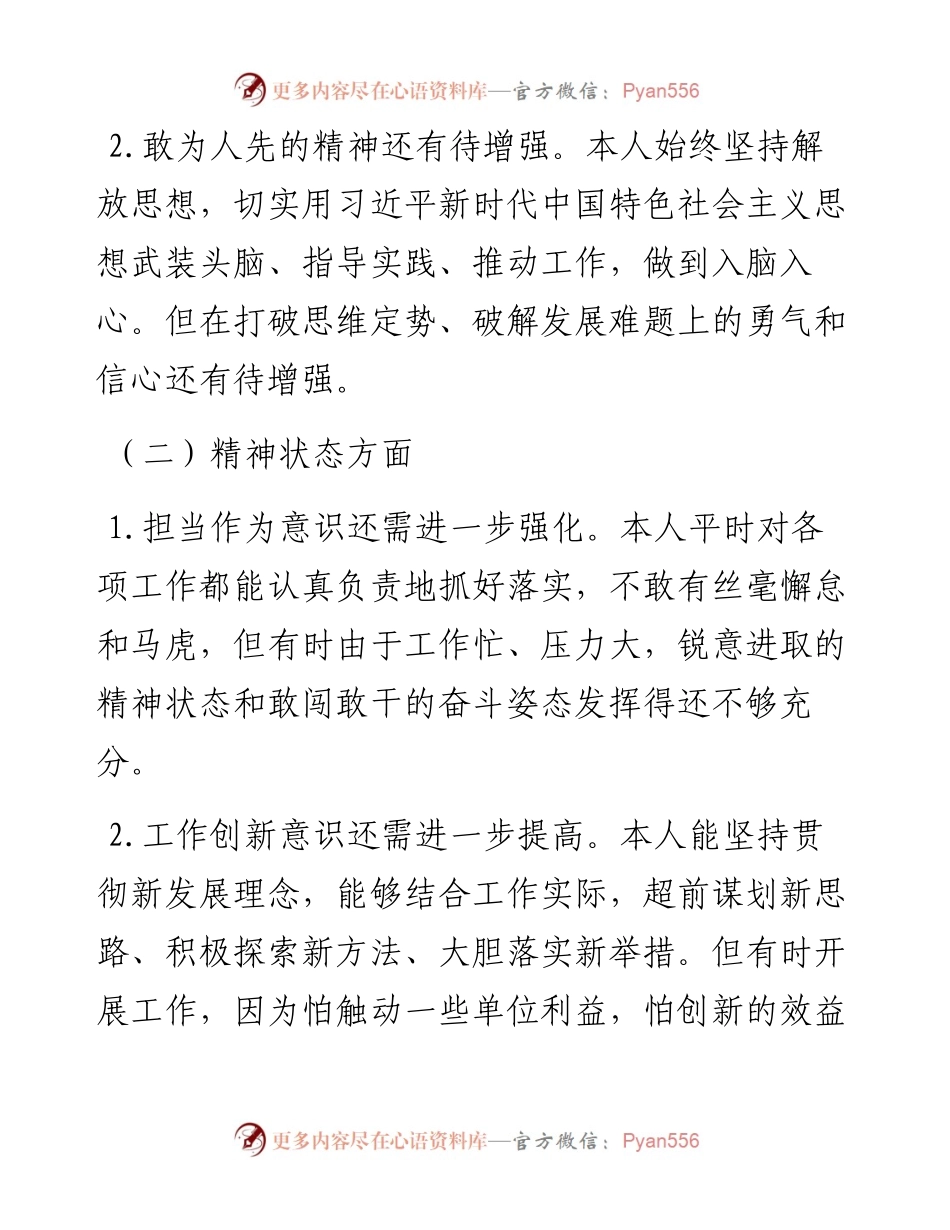 更多内容尽在心语资料库—官方微信：Pyan556

2.敢为人先的精神还有待增强。本人始终坚持解放思想，切实用习近平新时代中国特色社会主义思想武装头脑、指导实践、推动工作，做到入脑入心。但在打破思维定势、破解发展难题上的勇气和信心还有待增强。

（二）精神状态方面

1.担当作为意识还需进一步强化。本人平时对各项工作都能认真负责地抓好落实，不敢有丝毫懈怠和马虎，但有时由于工作忙、压力大，锐意进取的精神状态和敢闯敢干的奋斗姿态发挥得还不够充分。

2.工作创新意识还需进一步提高。本人能坚持贯彻新发展理念，能够结合工作实际，超前谋划新思路、积极探索新方法、大胆落实新举措。但有时开展工作，因为怕触动一些单位利益，怕创新的效益

更多内容尽在心语资料库—官方微信：Pyan556